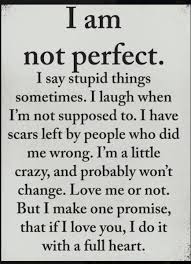 I am
not perfect.

I say stupid things sometimes. I laugh when I'm not supposed to. I have scars left by people who did me wrong. I'm a little crazy, and probably won't change. Love me or not. But I make one promise, that if I love you, I do it with a full heart.